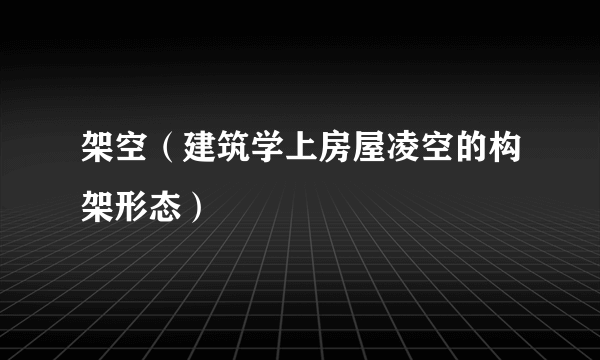 架空（建筑学上房屋凌空的构架形态）